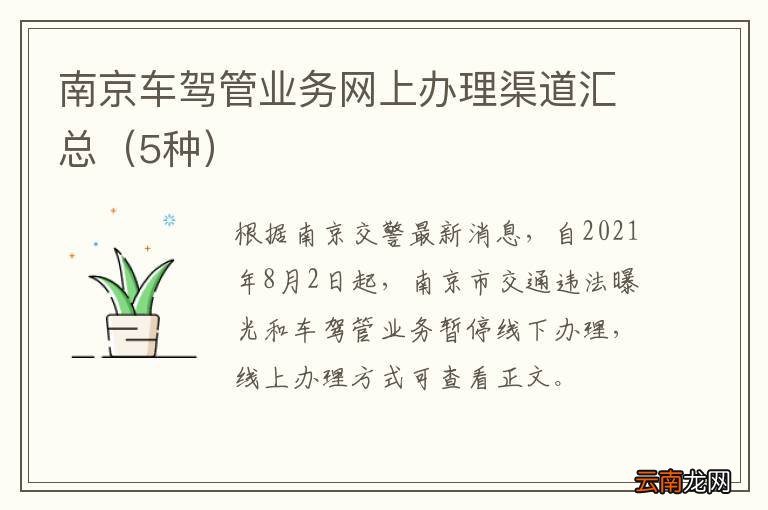 南京车驾管业务网上办理渠道汇总（5种）

根据南京交警最新消息，自2021年8月2日起，南京市交通违法曝光和车驾管业务暂停线下办理，线上办理方式可查看正文。

云南龙网